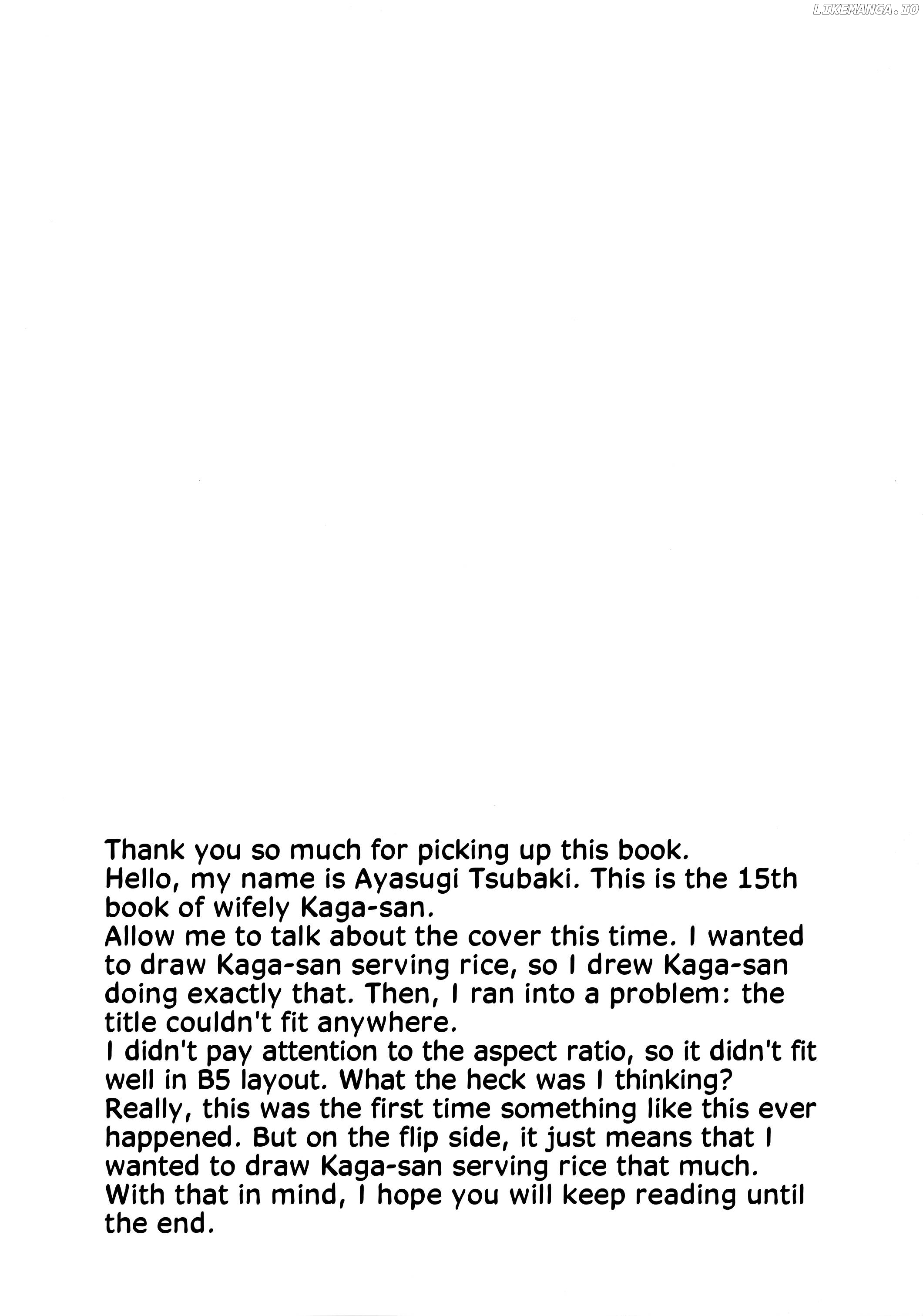 Thank you so much for picking up this book.

Hello, my name is Ayasugi Tsubaki. This is the 15th book of wifely Kaga-san.

Allow me to talk about the cover this time. I wanted to draw Kaga-san serving rice, so I drew Kaga-san doing exactly that. Then, I ran into a problem: the title couldn't fit anywhere.

I didn't pay attention to the aspect ratio, so it didn't fit well in B5 layout. What the heck was I thinking?

Really, this was the first time something like this ever happened. But on the flip side, it just means that I wanted to draw Kaga-san serving rice that much.

With that in mind, I hope you will keep reading until the end.

LIKEMANGA.IO